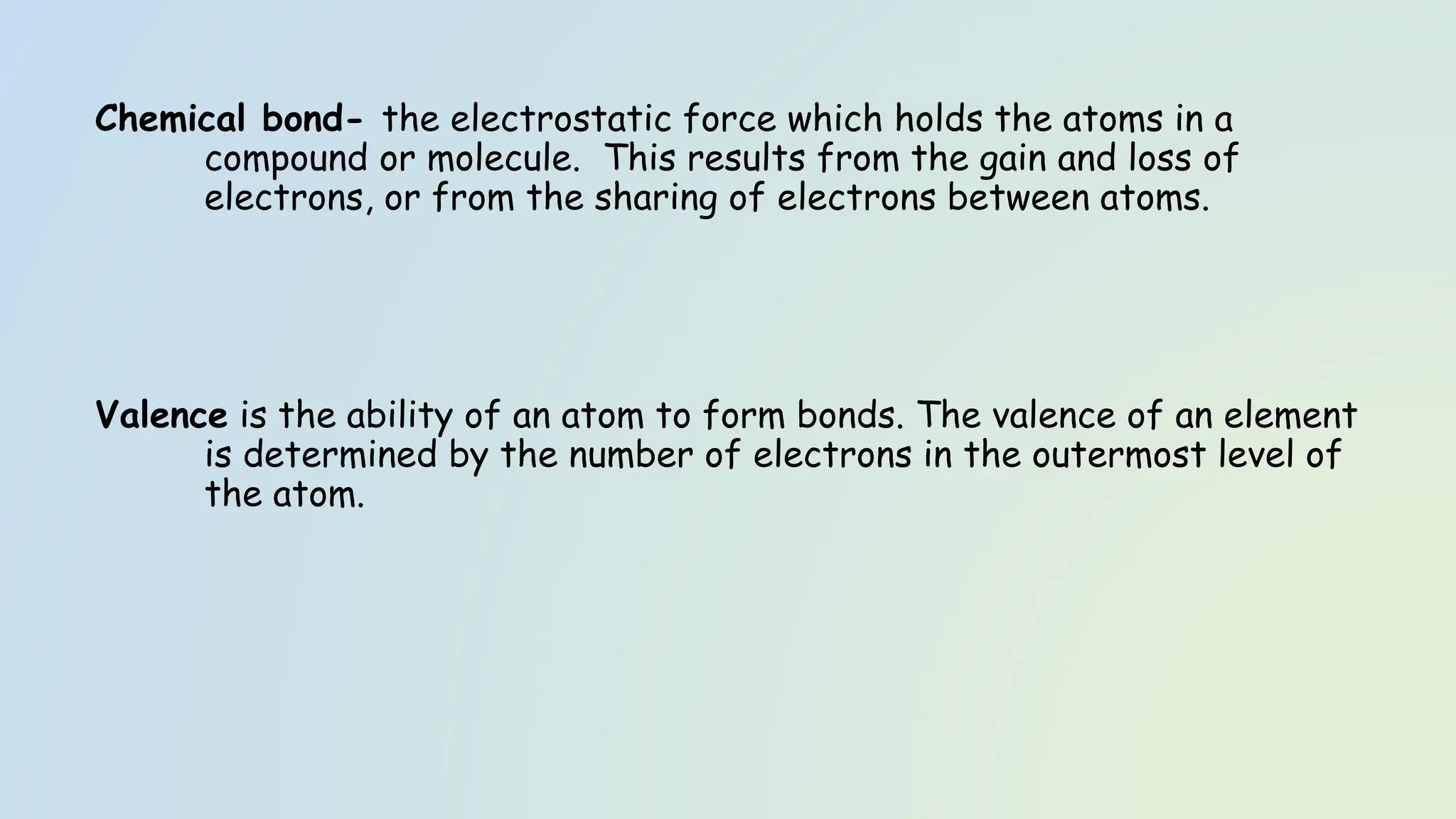 Chemical bond- the electrostatic force which holds the atoms in a compound or molecule. This results from the gain and loss of electrons, or from the sharing of electrons between atoms.

Valence is the ability of an atom to form bonds. The valence of an element is determined by the number of electrons in the outermost level of the atom.